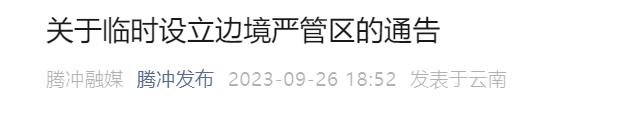 关于临时设立边境严管区的通告

腾冲融媒 腾冲发布 2023-09-26 18:52 发表于云南